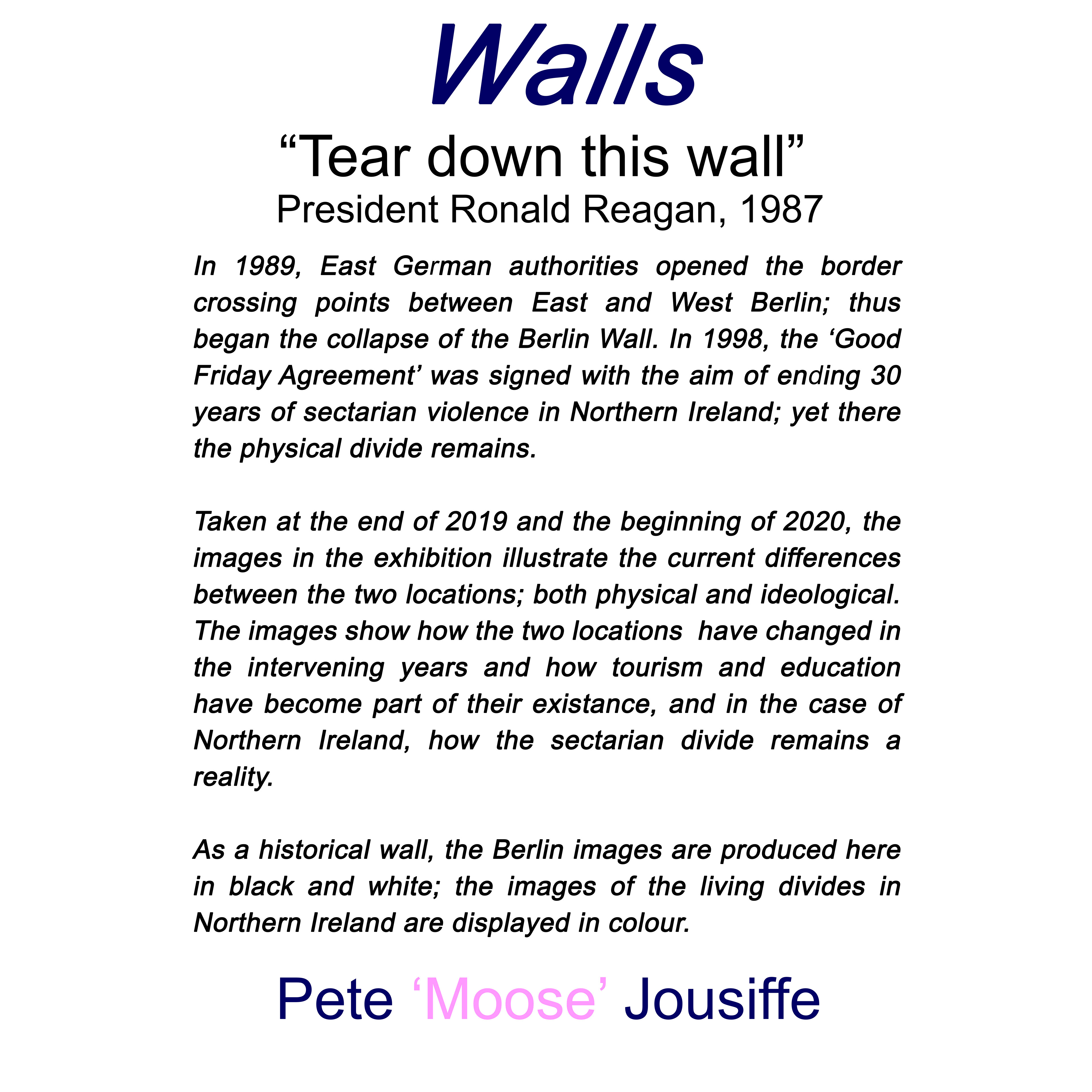 Walls

“Tear down this wall”
President Ronald Reagan, 1987

In 1989, East German authorities opened the border crossing points between East and West Berlin; thus began the collapse of the Berlin Wall. In 1998, the ‘Good Friday Agreement’ was signed with the aim of ending 30 years of sectarian violence in Northern Ireland; yet there the physical divide remains.

Taken at the end of 2019 and the beginning of 2020, the images in the exhibition illustrate the current differences between the two locations; both physical and ideological. The images show how the two locations have changed in the intervening years and how tourism and education have become part of their existance, and in the case of Northern Ireland, how the sectarian divide remains a reality.

As a historical wall, the Berlin images are produced here in black and white; the images of the living divides in Northern Ireland are displayed in colour.

Pete ‘Moose’ Jousiffe